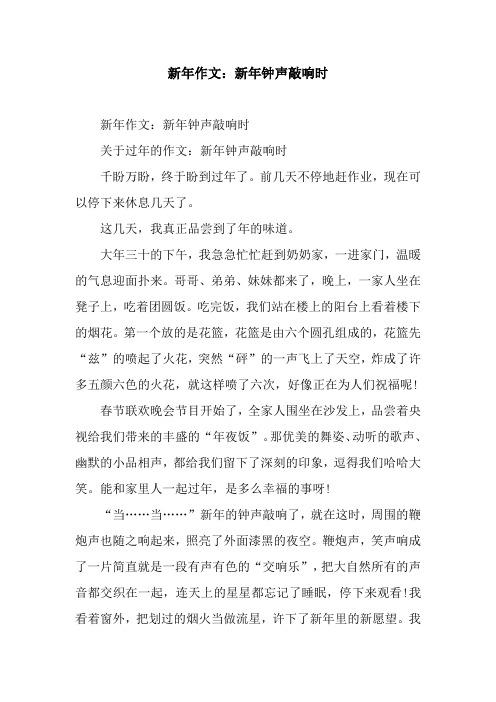 新年作文：新年钟声敲响时

新年作文：新年钟声敲响时

关于过年的作文：新年钟声敲响时

千盼万盼，终于盼到过年了。前几天不停地赶作业，现在可以停下来休息几天了。

这几天，我真正品尝到了年的味道。

大年三十的下午，我急急忙忙赶到奶奶家，一进家门，温暖的气息迎面扑来。哥哥、弟弟、妹妹都来了，晚上，一家人坐在凳子上，吃着团圆饭。吃完饭，我们站在楼上的阳台上看着楼下的烟花。第一个放的是花篮，花篮是由六个圆孔组成的，花篮先“兹”的喷起了火花，突然“砰”的一声飞上了天空，炸成了许多五颜六色的火花，就这样喷了六次，好像正在为人们祝福呢！

春节联欢晚会节目开始了，全家人围坐在沙发上，品尝着央视给我们带来的丰盛的“年夜饭”。那优美的舞姿、动听的歌声、幽默的小品相声，都给我们留下了深刻的印象，逗得我们哈哈大笑。能和家里人一起过年，是多么幸福的事呀！

“当……当……”新年的钟声敲响了，就在这时，周围的鞭炮声也随之响起来，照亮了外面漆黑的夜空。鞭炮声，笑声响成了一片简直就是一段有声有色的“交响乐”，把大自然所有的声音都交织在一起，连天上的星星都忘记了睡眠，停下来观看！我看着窗外，把划过的烟火当做流星，许下了新年里的新愿望。我